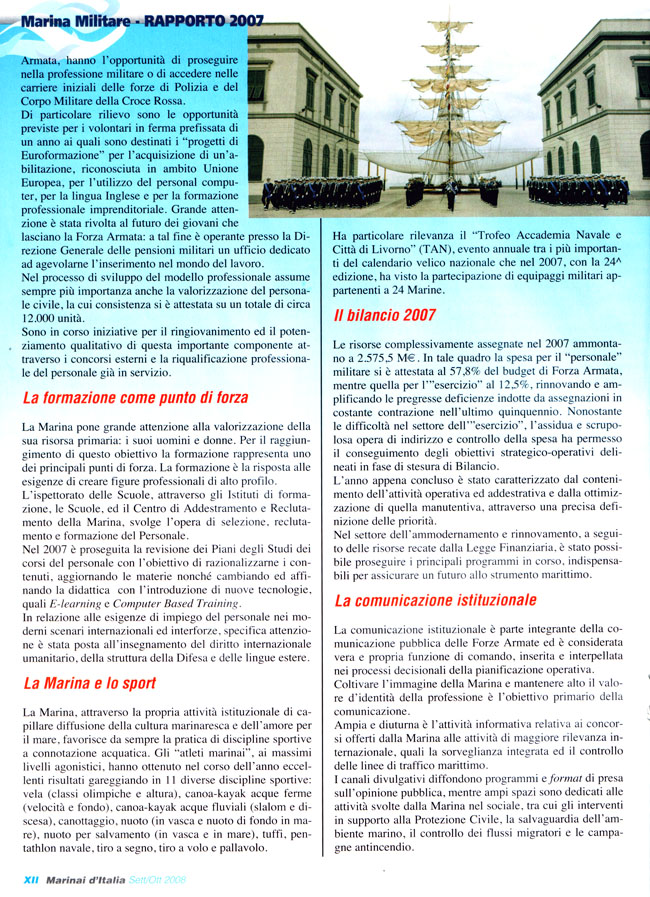 Marina Militare - RAPPORTO 2007

Armata, hanno l'opportunità di proseguire nella professione militare o di accedere nelle carriere iniziali delle forze di Polizia e del Corpo Militare della Croce Rossa.
Di particolare rilievo sono le opportunità previste per i volontari in ferma prefissata di un anno ai quali sono destinati i "progetti di Euroformazione" per l'acquisizione di un'abilitazione, riconosciuta in ambito Unione Europea, per l'utilizzo del personal computer, per la lingua Inglese e per la formazione professionale imprenditoriale. Grande attenzione è stata rivolta al futuro dei giovani che lasciano la Forza Armata: a tal fine è operante presso la Direzione Generale delle pensioni militari un ufficio dedicato ad agevolarne l'inserimento nel mondo del lavoro.
Nel processo di sviluppo del modello professionale assume sempre più importanza anche la valorizzazione del personale civile, la cui consistenza si è attestata su un totale di circa 12.000 unità.
Sono in corso iniziative per il ringiovanimento ed il potenziamento qualitativo di questa importante componente attraverso i concorsi esterni e la riqualificazione professionale del personale già in servizio.

La formazione come punto di forza

La Marina pone grande attenzione alla valorizzazione della sua risorsa primaria: i suoi uomini e donne. Per il raggiungimento di questo obiettivo la formazione rappresenta uno dei principali punti di forza. La formazione è la risposta alle esigenze di creare figure professionali di alto profilo.
L'ispettorato delle Scuole, attraverso gli Istituti di formazione, le Scuole, ed il Centro di Addestramento e Reclutamento della Marina, svolge l'opera di selezione, reclutamento e formazione del Personale.
Nel 2007 è proseguita la revisione dei Piani degli Studi dei corsi del personale con l'obiettivo di razionalizzarne i contenuti, aggiornando le materie nonché cambiando ed affinando la didattica con l'introduzione di nuove tecnologie, quali E-learning e Computer Based Training.
In relazione alle esigenze di impiego del personale nei moderni scenari internazionali ed interforze, specifica attenzione è stata posta all'insegnamento del diritto internazionale umanitario, della struttura della Difesa e delle lingue estere.

La Marina e lo sport

La Marina, attraverso la propria attività istituzionale di capillare diffusione della cultura marinaresca e dell'amore per il mare, favorisce da sempre la pratica di discipline sportive a connotazione acquatica. Gli "atleti marinai", ai massimi livelli agonistici, hanno ottenuto nel corso dell'anno eccellenti risultati gareggiando in 11 diverse discipline sportive: vela (classi olimpiche e altura), canoa-kayak acque ferme (velocità e fondo), canoa-kayak acque fluviali (slalom e discesa), canottaggio, nuoto (in vasca e nuoto di fondo in mare), nuoto per salvamento (in vasca e in mare), tuffi, pentathlon navale, tiro a segno, tiro a volo e pallavolo.

Ha particolare rilevanza il "Trofeo Accademia Navale e Città di Livorno" (TAN), evento annuale tra i più importanti del calendario velico nazionale che nel 2007, con la 24^ edizione, ha visto la partecipazione di equipaggi militari appartenenti a 24 Marine.

Il bilancio 2007

Le risorse complessivamente assegnate nel 2007 ammontano a 2.575,5 M€. In tale quadro la spesa per il "personale" militare si è attestata al 57,8% del budget di Forza Armata, mentre quella per l'"esercizio" al 12,5%, rinnovando e amplificando le pregresse deficienze indotte da assegnazioni in costante contrazione nell'ultimo quinquennio. Nonostante le difficoltà nel settore dell'"esercizio", l'assidua e scrupolosa opera di indirizzo e controllo della spesa ha permesso il conseguimento degli obiettivi strategico-operativi delineati in fase di stesura di Bilancio.
L'anno appena concluso è stato caratterizzato dal contenimento dell'attività operativa ed addestrativa e dalla ottimizzazione di quella manutentiva, attraverso una precisa definizione delle priorità.
Nel settore dell'ammodernamento e rinnovamento, a seguito delle risorse recate dalla Legge Finanziaria, è stato possibile proseguire i principali programmi in corso, indispensabili per assicurare un futuro allo strumento marittimo.

La comunicazione istituzionale

La comunicazione istituzionale è parte integrante della comunicazione pubblica delle Forze Armate ed è considerata vera e propria funzione di comando, inserita e interpellata nei processi decisionali della pianificazione operativa.
Coltivare l'immagine della Marina e mantenere alto il valore d'identità della professione è l'obiettivo primario della comunicazione.
Ampia e diuturna è l'attività informativa relativa ai concorsi offerti dalla Marina alle attività di maggiore rilevanza internazionale, quali la sorveglianza integrata ed il controllo delle linee di traffico marittimo.
I canali divulgativi diffondono programmi e format di presa sull'opinione pubblica, mentre ampi spazi sono dedicati alle attività svolte dalla Marina nel sociale, tra cui gli interventi in supporto alla Protezione Civile, la salvaguardia dell'ambiente marino, il controllo dei flussi migratori e le campagne antincendio.

XII Marinai d'Italia Sett/Ott 2008